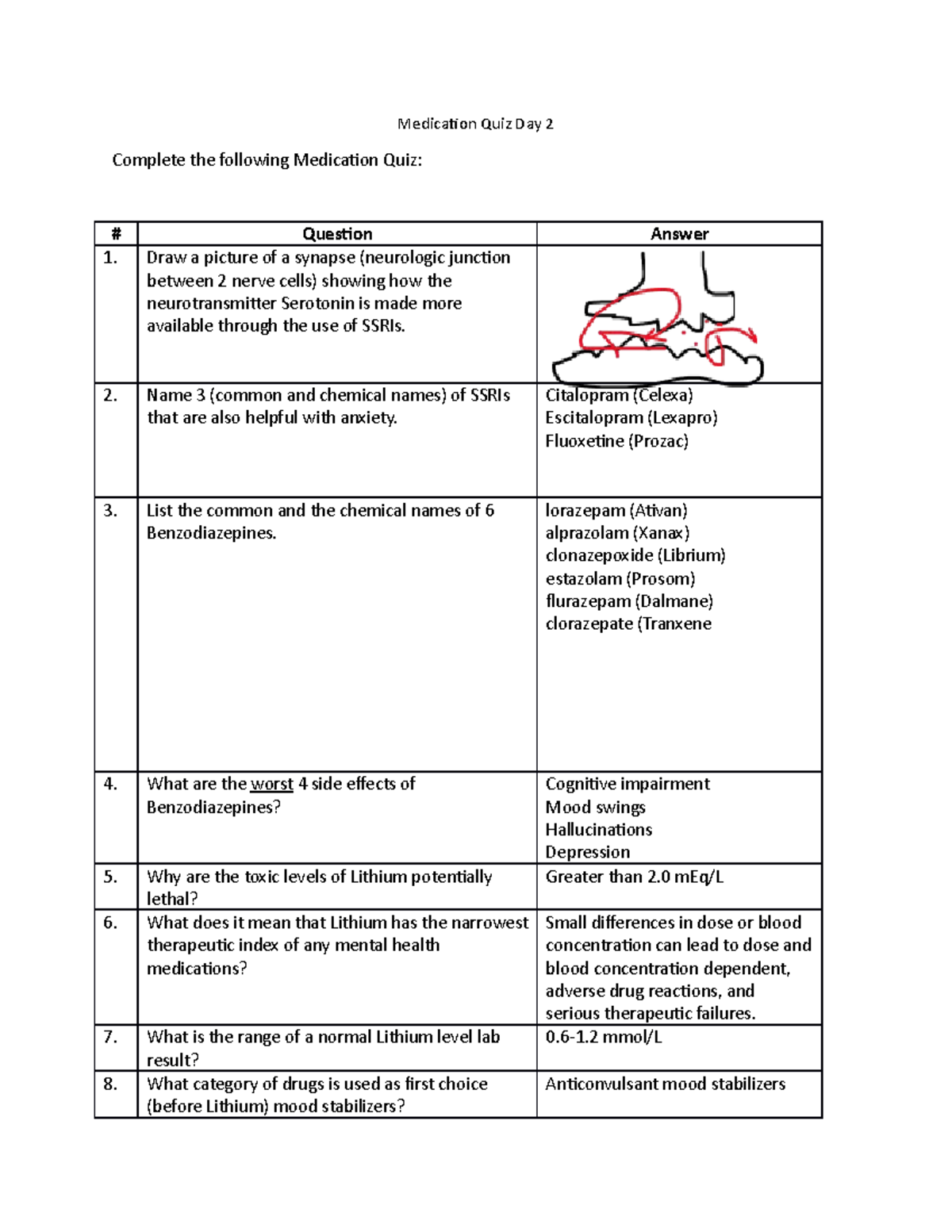 Medication Quiz Day 2

Complete the following Medication Quiz:

| # | Question | Answer |
|---|---|---|
| 1. | Draw a picture of a synapse (neurologic junction between 2 nerve cells) showing how the neurotransmitter Serotonin is made more available through the use of SSRIs. | |
| 2. | Name 3 (common and chemical names) of SSRIs that are also helpful with anxiety. | Citalopram (Celexa) Escitalopram (Lexapro) Fluoxetine (Prozac) |
| 3. | List the common and the chemical names of 6 Benzodiazepines. | lorazepam (Ativan) alprazolam (Xanax) clonazepoxide (Librium) estazolam (Prosom) flurazepam (Dalmane) clorazepate (Tranxene |
| 4. | What are the worst 4 side effects of Benzodiazepines? | Cognitive impairment Mood swings Hallucinations Depression |
| 5. | Why are the toxic levels of Lithium potentially lethal? | Greater than 2.0 mEq/L |
| 6. | What does it mean that Lithium has the narrowest therapeutic index of any mental health medications? | Small differences in dose or blood concentration can lead to dose and blood concentration dependent, adverse drug reactions, and serious therapeutic failures. |
| 7. | What is the range of a normal Lithium level lab result? | 0.6-1.2 mmol/L |
| 8. | What category of drugs is used as first choice (before Lithium) mood stabilizers? | Anticonvulsant mood stabilizers |